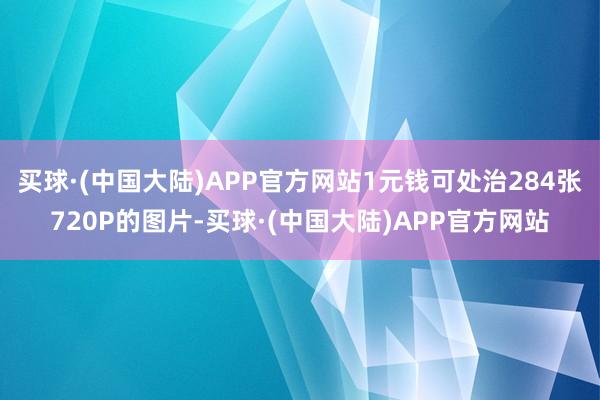 买球·(中国大陆)APP官方网站1元钱可处治284张720P的图片-买球·(中国大陆)APP官方网站